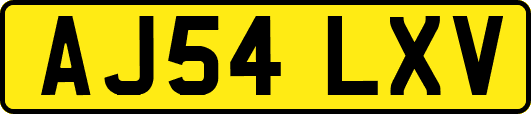 AJ54 LXV